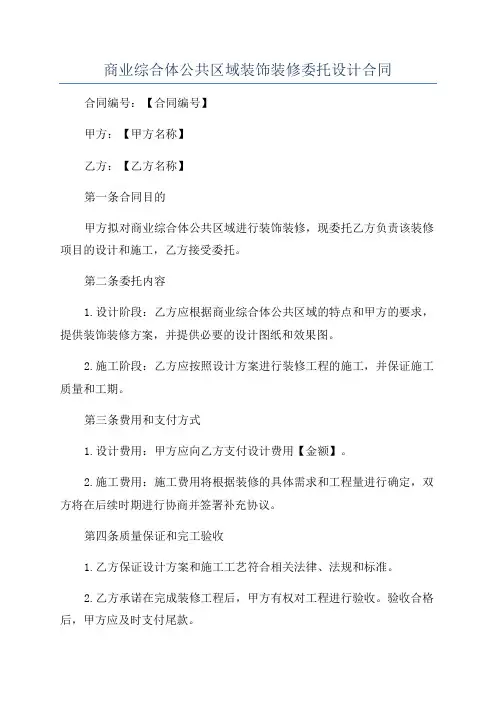 商业综合体公共区域装饰装修委托设计合同

合同编号：【合同编号】

甲方：【甲方名称】

乙方：【乙方名称】

第一条合同目的

甲方拟对商业综合体公共区域进行装饰装修，现委托乙方负责该装修项目的设计和施工，乙方接受委托。

第二条委托内容

1.设计阶段：乙方应根据商业综合体公共区域的特点和甲方的要求，提供装饰装修方案，并提供必要的设计图纸和效果图。

2.施工阶段：乙方应按照设计方案进行装修工程的施工，并保证施工质量和工期。

第三条费用和支付方式

1.设计费用：甲方应向乙方支付设计费用【金额】。

2.施工费用：施工费用将根据装修的具体需求和工程量进行确定，双方将在后续时期进行协商并签署补充协议。

第四条质量保证和完工验收

1.乙方保证设计方案和施工工艺符合相关法律、法规和标准。

2.乙方承诺在完成装修工程后，甲方有权对工程进行验收。验收合格后，甲方应及时支付尾款。